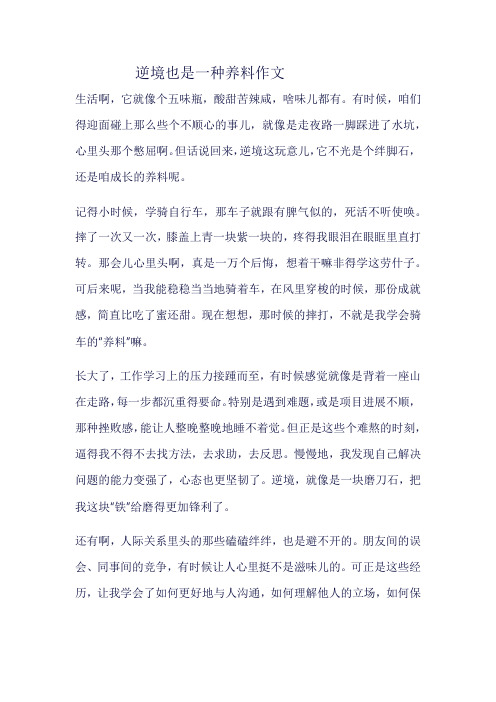 逆境也是一种养料作文

生活啊，它就像个五味瓶，酸甜苦辣咸，啥味儿都有。有时候，咱们得迎面碰上那么些个不顺心的事儿，就像是走夜路一脚踩进了水坑，心里头那个憋屈啊。但话说回来，逆境这玩意儿，它不光是个绊脚石，还是咱成长的养料呢。

记得小时候，学骑自行车，那车子就跟有脾气似的，死活不听使唤。摔了一次又一次，膝盖上青一块紫一块的，疼得我眼泪在眼眶里直打转。那会儿心里头啊，真是一万个后悔，想着干嘛非得学这劳什子。可后来呢，当我能稳稳当当地骑着车，在风里穿梭的时候，那份成就感，简直比吃了蜜还甜。现在想想，那时候的摔打，不就是我学会骑车的"养料"嘛。

长大了，工作学习上的压力接踵而至，有时候感觉就像是背着一座山在走路，每一步都沉重得要命。特别是遇到难题，或是项目进展不顺，那种挫败感，能让人整晚整晚地睡不着觉。但正是这些个难熬的时刻，逼得我不得不去找方法，去求助，去反思。慢慢地，我发现自己解决问题的能力变强了，心态也更坚韧了。逆境，就像是一块磨刀石，把我这块"铁"给磨得更加锋利了。

还有啊，人际关系里头的那些磕磕绊绊，也是避不开的。朋友间的误会、同事间的竞争，有时候让人心里挺不是滋味儿的。可正是这些经历，让我学会了如何更好地与人沟通，如何理解他人的立场，如何保